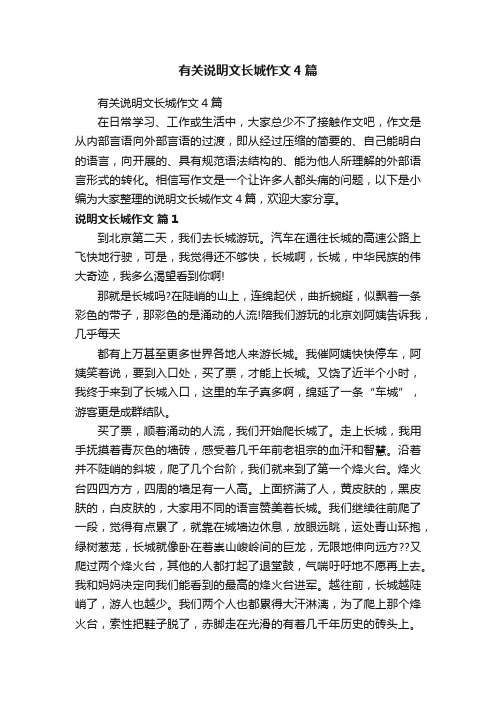 有关说明文长城作文4篇

有关说明文长城作文4篇

在日常学习、工作或生活中，大家总少不了接触作文吧，作文是从内部言语向外部言语的过渡，即从经过压缩的简要的、自己能明白的语言，向开展的、具有规范语法结构的、能为他人所理解的外部语言形式的转化。相信写作文是一个让许多人都头痛的问题，以下是小编为大家整理的说明文长城作文4篇，欢迎大家分享。

说明文长城作文 篇1

到北京第二天，我们去长城游玩。汽车在通往长城的高速公路上飞快地行驶，可是，我觉得还不够快，长城啊，长城，中华民族的伟大奇迹，我多么渴望看到你啊!

那就是长城吗?在陡峭的山上，连绵起伏，曲折蜿蜒，似飘着一条彩色的带子，那彩色的是涌动的人流!陪我们游玩的北京刘阿姨告诉我，几乎每天

都有上万甚至更多世界各地人来游长城。我催阿姨快快停车，阿姨笑着说，要到入口处，买了票，才能上长城。又饶了近半个小时，我终于来到了长城入口，这里的车子真多啊，绵延了一条“车城”，游客更是成群结队。

买了票，顺着涌动的人流，我们开始爬长城了。走上长城，我用手抚摸着青灰色的墙砖，感受着几千年前老祖宗的血汗和智慧。沿着并不陡峭的斜坡，爬了几个台阶，我们就来到了第一个烽火台。烽火台四四方方，四周的墙足有一人高。上面挤满了人，黄皮肤的，黑皮肤的，白皮肤的，大家用不同的语言赞美着长城。我们继续往前爬了一段，觉得有点累了，就靠在城墙边休息，放眼远眺，远处青山环抱，绿树葱茏，长城就像卧在着崇山峻岭间的巨龙，无限地伸向远方??又爬过两个烽火台，其他的人都打起了退堂鼓，气喘吁吁地不愿再上去。我和妈妈决定向我们能看到的最高的烽火台进军。越往前，长城越陡峭了，游人也越少。我们两个人也都累得大汗淋漓，为了爬上那个烽火台，索性把鞋子脱了，赤脚走在光滑的有着几千年历史的砖头上。